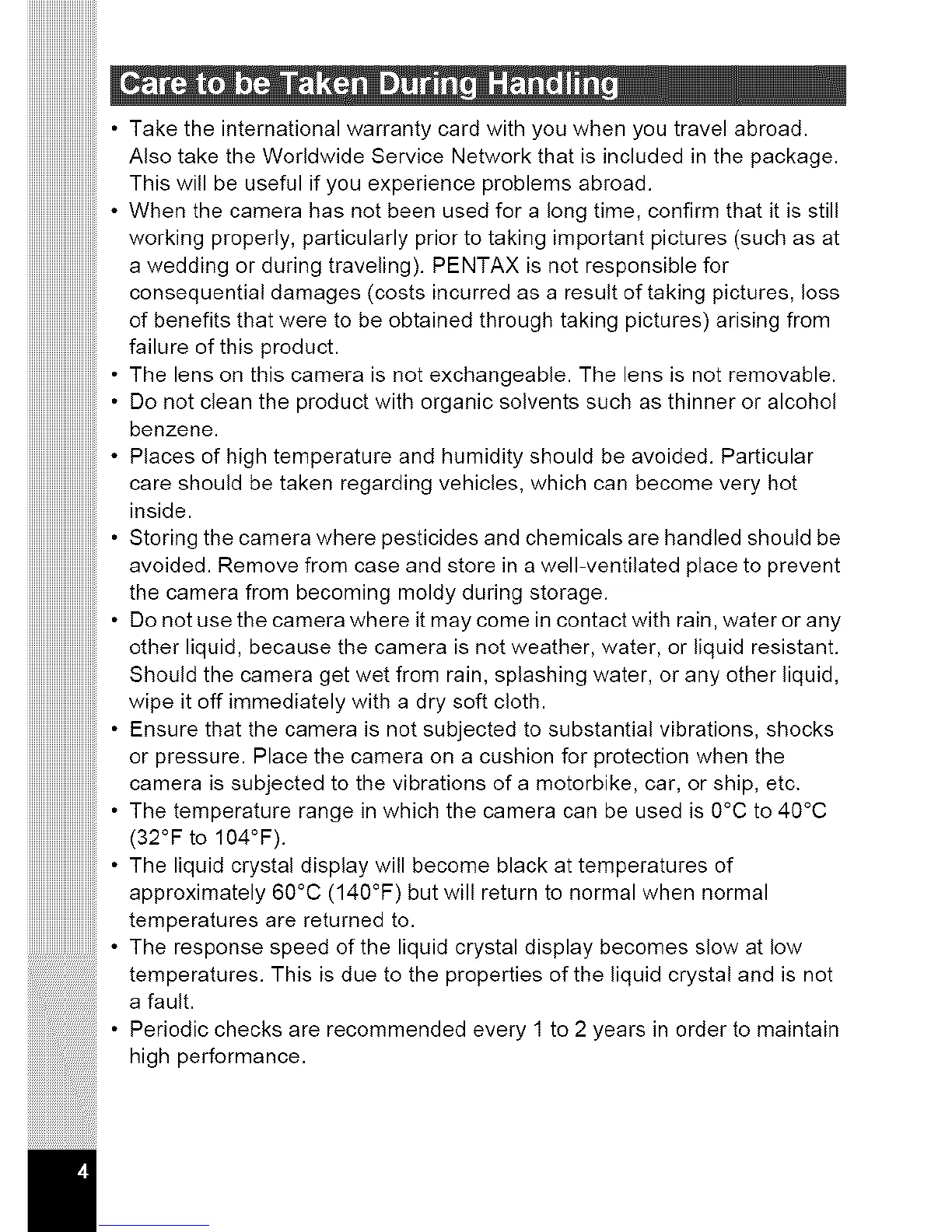 Care to be Taken During Handling

• Take the international warranty card with you when you travel abroad. Also take the Worldwide Service Network that is included in the package. This will be useful if you experience problems abroad.
• When the camera has not been used for a long time, confirm that it is still working properly, particularly prior to taking important pictures (such as at a wedding or during traveling). PENTAX is not responsible for consequential damages (costs incurred as a result of taking pictures, loss of benefits that were to be obtained through taking pictures) arising from failure of this product.
• The lens on this camera is not exchangeable. The lens is not removable.
• Do not clean the product with organic solvents such as thinner or alcohol benzene.
• Places of high temperature and humidity should be avoided. Particular care should be taken regarding vehicles, which can become very hot inside.
• Storing the camera where pesticides and chemicals are handled should be avoided. Remove from case and store in a well-ventilated place to prevent the camera from becoming moldy during storage.
• Do not use the camera where it may come in contact with rain, water or any other liquid, because the camera is not weather, water, or liquid resistant. Should the camera get wet from rain, splashing water, or any other liquid, wipe it off immediately with a dry soft cloth.
• Ensure that the camera is not subjected to substantial vibrations, shocks or pressure. Place the camera on a cushion for protection when the camera is subjected to the vibrations of a motorbike, car, or ship, etc.
• The temperature range in which the camera can be used is 0°C to 40°C (32°F to 104°F).
• The liquid crystal display will become black at temperatures of approximately 60°C (140°F) but will return to normal when normal temperatures are returned to.
• The response speed of the liquid crystal display becomes slow at low temperatures. This is due to the properties of the liquid crystal and is not a fault.
• Periodic checks are recommended every 1 to 2 years in order to maintain high performance.

4